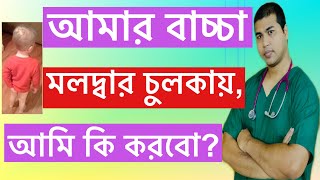 আমার বাচ্চা

মলদ্বার চুলকায়,

আমি কি করবো?